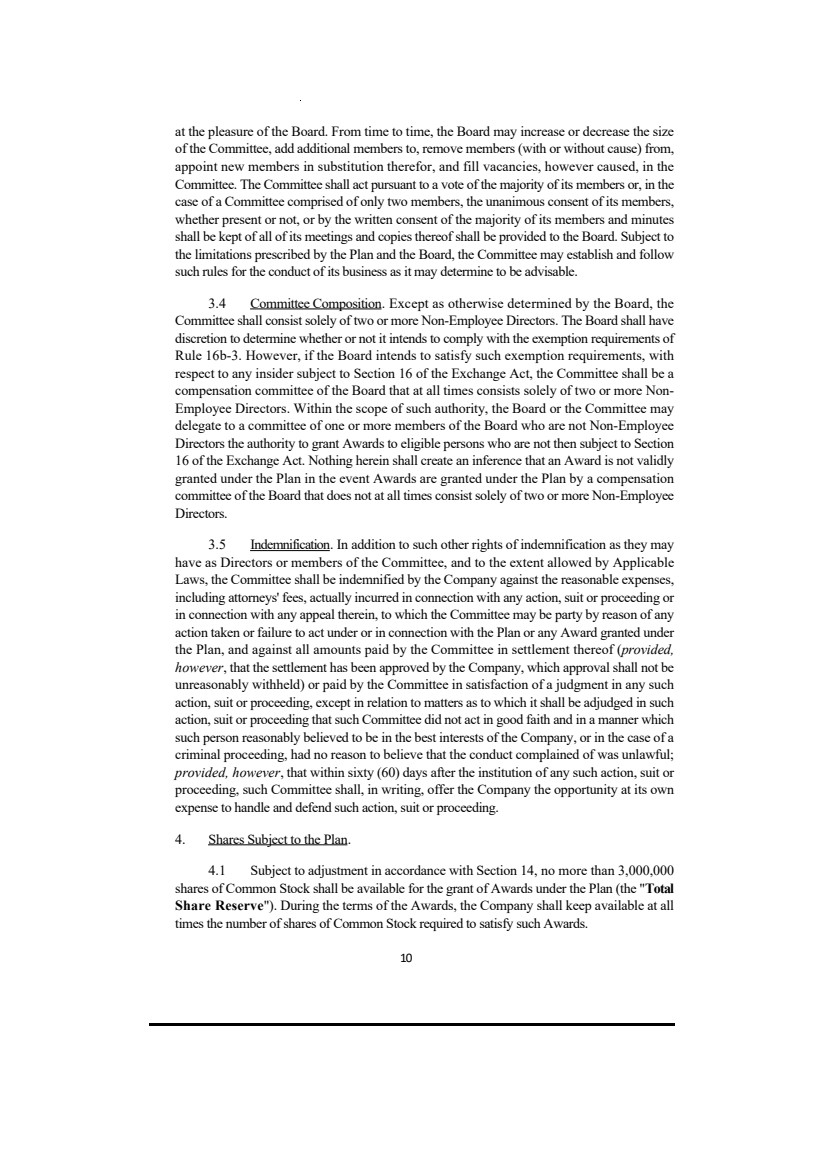 at the pleasure of the Board. From time to time, the Board may increase or decrease the size of the Committee, add additional members to, remove members (with or without cause) from, appoint new members in substitution therefor, and fill vacancies, however caused, in the Committee. The Committee shall act pursuant to a vote of the majority of its members or, in the case of a Committee comprised of only two members, the unanimous consent of its members, whether present or not, or by the written consent of the majority of its members and minutes shall be kept of all of its meetings and copies thereof shall be provided to the Board. Subject to the limitations prescribed by the Plan and the Board, the Committee may establish and follow such rules for the conduct of its business as it may determine to be advisable.

3.4 Committee Composition. Except as otherwise determined by the Board, the Committee shall consist solely of two or more Non-Employee Directors. The Board shall have discretion to determine whether or not it intends to comply with the exemption requirements of Rule 16b-3. However, if the Board intends to satisfy such exemption requirements, with respect to any insider subject to Section 16 of the Exchange Act, the Committee shall be a compensation committee of the Board that at all times consists solely of two or more Non-Employee Directors. Within the scope of such authority, the Board or the Committee may delegate to a committee of one or more members of the Board who are not Non-Employee Directors the authority to grant Awards to eligible persons who are not then subject to Section 16 of the Exchange Act. Nothing herein shall create an inference that an Award is not validly granted under the Plan in the event Awards are granted under the Plan by a compensation committee of the Board that does not at all times consist solely of two or more Non-Employee Directors.

3.5 Indemnification. In addition to such other rights of indemnification as they may have as Directors or members of the Committee, and to the extent allowed by Applicable Laws, the Committee shall be indemnified by the Company against the reasonable expenses, including attorneys' fees, actually incurred in connection with any action, suit or proceeding or in connection with any appeal therein, to which the Committee may be party by reason of any action taken or failure to act under or in connection with the Plan or any Award granted under the Plan, and against all amounts paid by the Committee in settlement thereof (provided, however, that the settlement has been approved by the Company, which approval shall not be unreasonably withheld) or paid by the Committee in satisfaction of a judgment in any such action, suit or proceeding, except in relation to matters as to which it shall be adjudged in such action, suit or proceeding that such Committee did not act in good faith and in a manner which such person reasonably believed to be in the best interests of the Company, or in the case of a criminal proceeding, had no reason to believe that the conduct complained of was unlawful; provided, however, that within sixty (60) days after the institution of any such action, suit or proceeding, such Committee shall, in writing, offer the Company the opportunity at its own expense to handle and defend such action, suit or proceeding.

4. Shares Subject to the Plan.

4.1 Subject to adjustment in accordance with Section 14, no more than 3,000,000 shares of Common Stock shall be available for the grant of Awards under the Plan (the "Total Share Reserve"). During the terms of the Awards, the Company shall keep available at all times the number of shares of Common Stock required to satisfy such Awards.

10